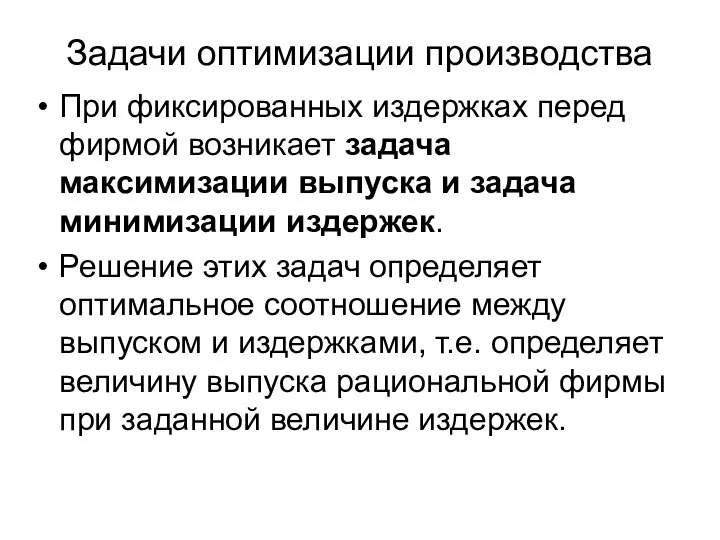 Задачи оптимизации производства

• При фиксированных издержках перед фирмой возникает задача максимизации выпуска и задача минимизации издержек.

• Решение этих задач определяет оптимальное соотношение между выпуском и издержками, т.е. определяет величину выпуска рациональной фирмы при заданной величине издержек.